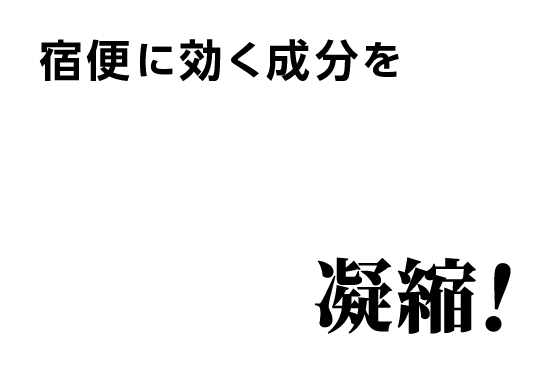 宿便に効く成分を

凝縮!